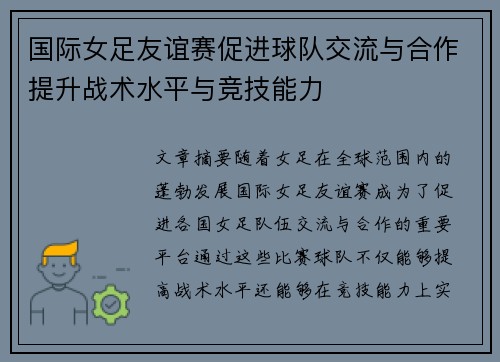 国际女足友谊赛促进球队交流与合作提升战术水平与竞技能力

文章摘要随着女足在全球范围内的蓬勃发展国际女足友谊赛成为了促进各国女足队伍交流与合作的重要平台通过这些比赛球队不仅能够提高战术水平还能够在竞技能力上实